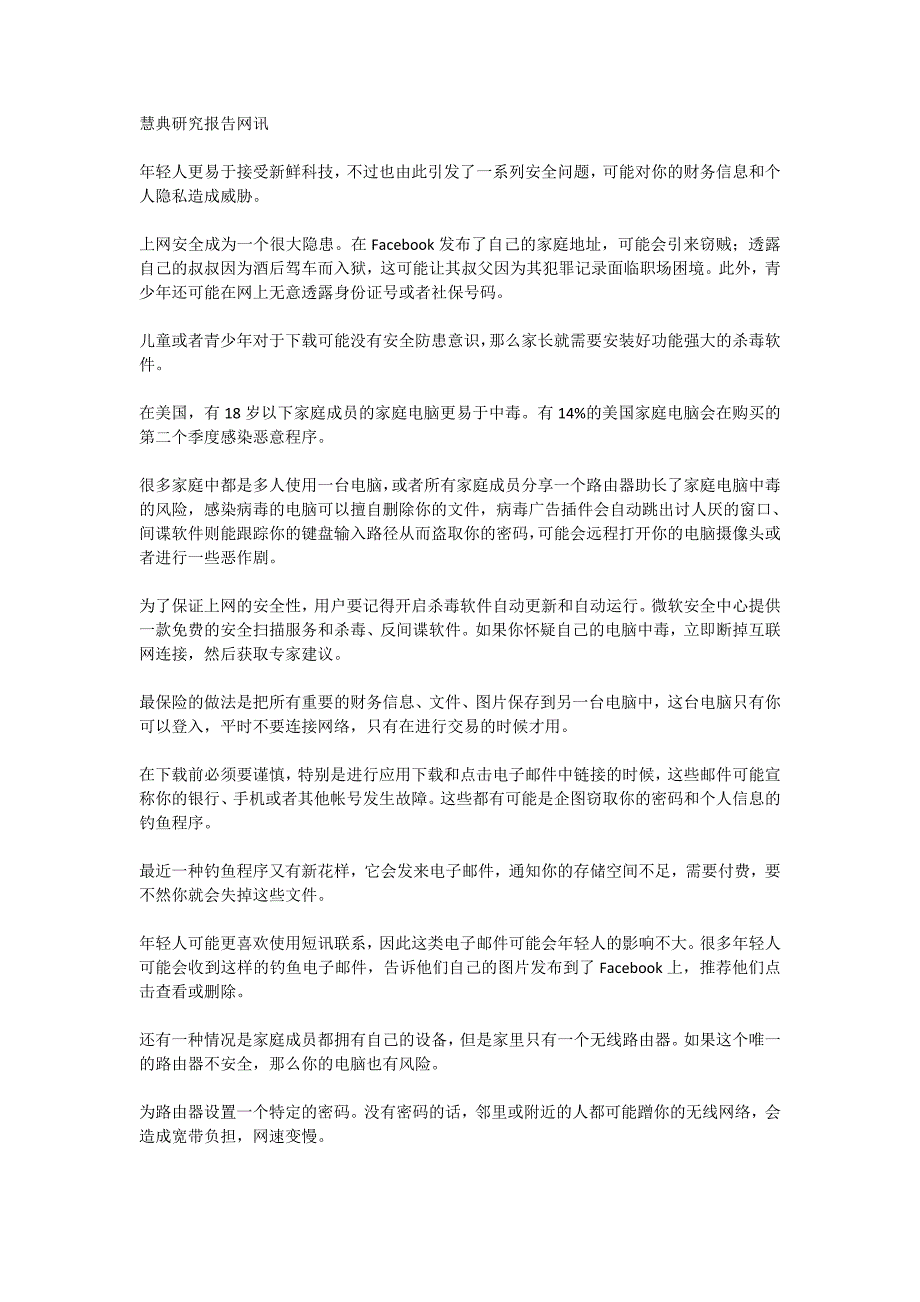 慧典研究报告网讯

年轻人更易于接受新鲜科技，不过也由此引发了一系列安全问题，可能对你的财务信息和个人隐私造成威胁。

上网安全成为一个很大隐患。在 Facebook 发布了自己的家庭地址，可能会引来窃贼；透露自己的叔叔因为酒后驾车而入狱，这可能让其叔父因为其犯罪记录面临职场困境。此外，青少年还可能在网上无意透露身份证号或者社保号码。

儿童或者青少年对于下载可能没有安全防患意识，那么家长就需要安装好功能强大的杀毒软件。

在美国，有 18 岁以下家庭成员的家庭电脑更易于中毒。有 14%的美国家庭电脑会在购买的第二个季度感染恶意程序。

很多家庭中都是多人使用一台电脑，或者所有家庭成员分享一个路由器助长了家庭电脑中毒的风险，感染病毒的电脑可以擅自删除你的文件，病毒广告插件会自动跳出讨人厌的窗口、间谍软件则能跟踪你的键盘输入路径从而盗取你的密码，可能会远程打开你的电脑摄像头或者进行一些恶作剧。

为了保证上网的安全性，用户要记得开启杀毒软件自动更新和自动运行。微软安全中心提供一款免费的安全扫描服务和杀毒、反间谍软件。如果你怀疑自己的电脑中毒，立即断掉互联网连接，然后获取专家建议。

最保险的做法是把所有重要的财务信息、文件、图片保存到另一台电脑中，这台电脑只有你可以登入，平时不要连接网络，只有在进行交易的时候才用。

在下载前必须要谨慎，特别是进行应用下载和点击电子邮件中链接的时候，这些邮件可能宣称你的银行、手机或者其他帐号发生故障。这些都有可能是企图窃取你的密码和个人信息的钓鱼程序。

最近一种钓鱼程序又有新花样，它会发来电子邮件，通知你的存储空间不足，需要付费，要不然你就会失掉这些文件。

年轻人可能更喜欢使用短讯联系，因此这类电子邮件可能会年轻人的影响不大。很多年轻人可能会收到这样的钓鱼电子邮件，告诉他们自己的图片发布到了 Facebook 上，推荐他们点击查看或删除。

还有一种情况是家庭成员都拥有自己的设备，但是家里只有一个无线路由器。如果这个唯一的路由器不安全，那么你的电脑也有风险。

为路由器设置一个特定的密码。没有密码的话，邻里或附近的人都可能蹭你的无线网络，会造成宽带负担，网速变慢。